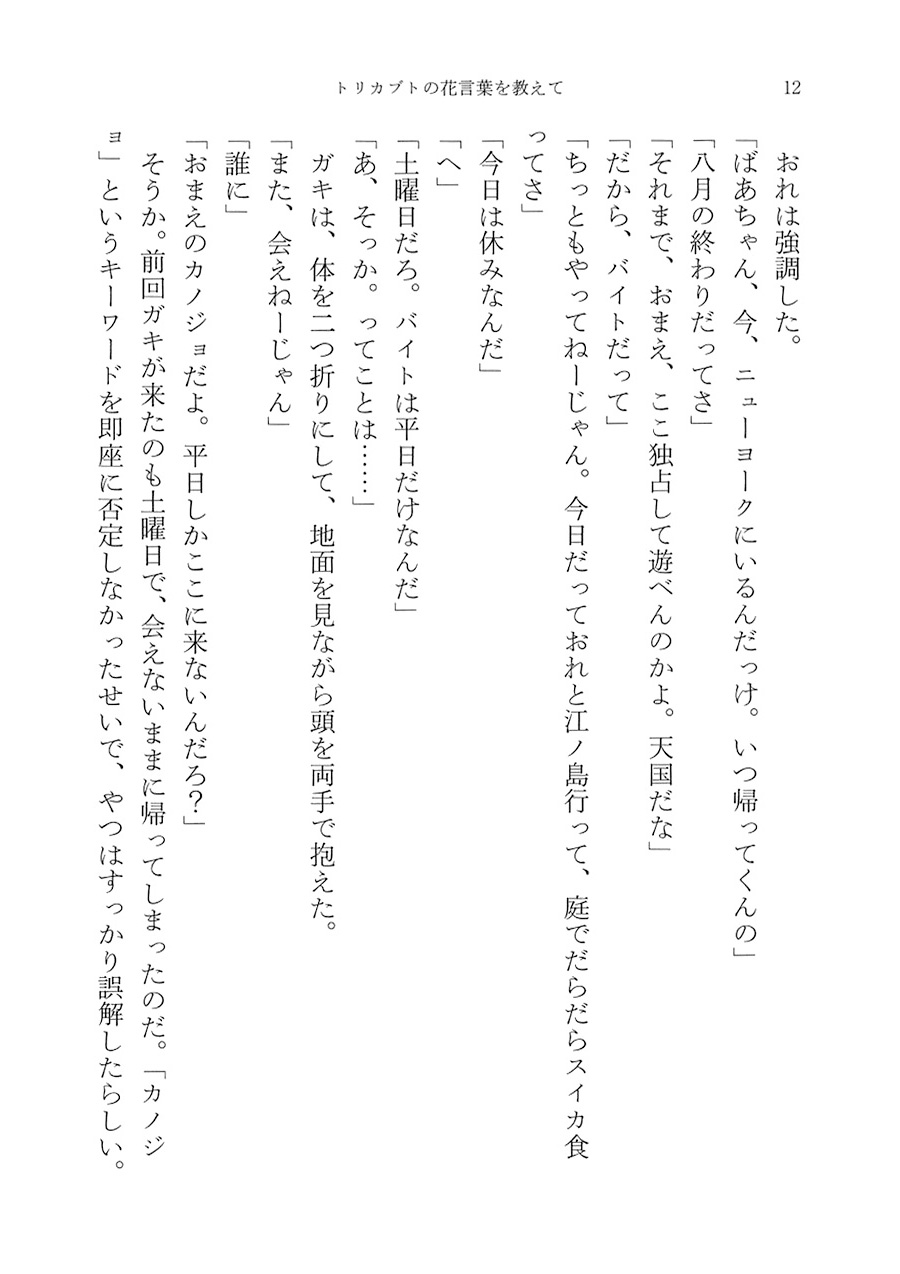 トリカブトの花言葉を教えて　12

おれは強調した。

「ばあちゃん、今、ニューヨークにいるんだっけ。いつ帰ってくんの」

「八月の終わりだってさ」

「それまで、おまえ、ここ独占して遊べんのかよ。天国だな」

「だから、バイトだって」

「ちっともやってねーじゃん。今日だっておれと江ノ島行って、庭でだらだらスイカ食ってさ」

「今日は休みなんだ」

「へ」

「土曜日だろ。バイトは平日だけなんだ」

「あ、そっか。ってことは……」

ガキは、体を二つ折りにして、地面を見ながら頭を両手で抱えた。

「また、会えねーじゃん」

「誰に」

「おまえのカノジョだよ。平日しかここに来ないんだろ？」

そうか。前回ガキが来たのも土曜日で、会えないままに帰ってしまったのだ。「カノジョ」というキーワードを即座に否定しなかったせいで、やつはすっかり誤解したらしい。